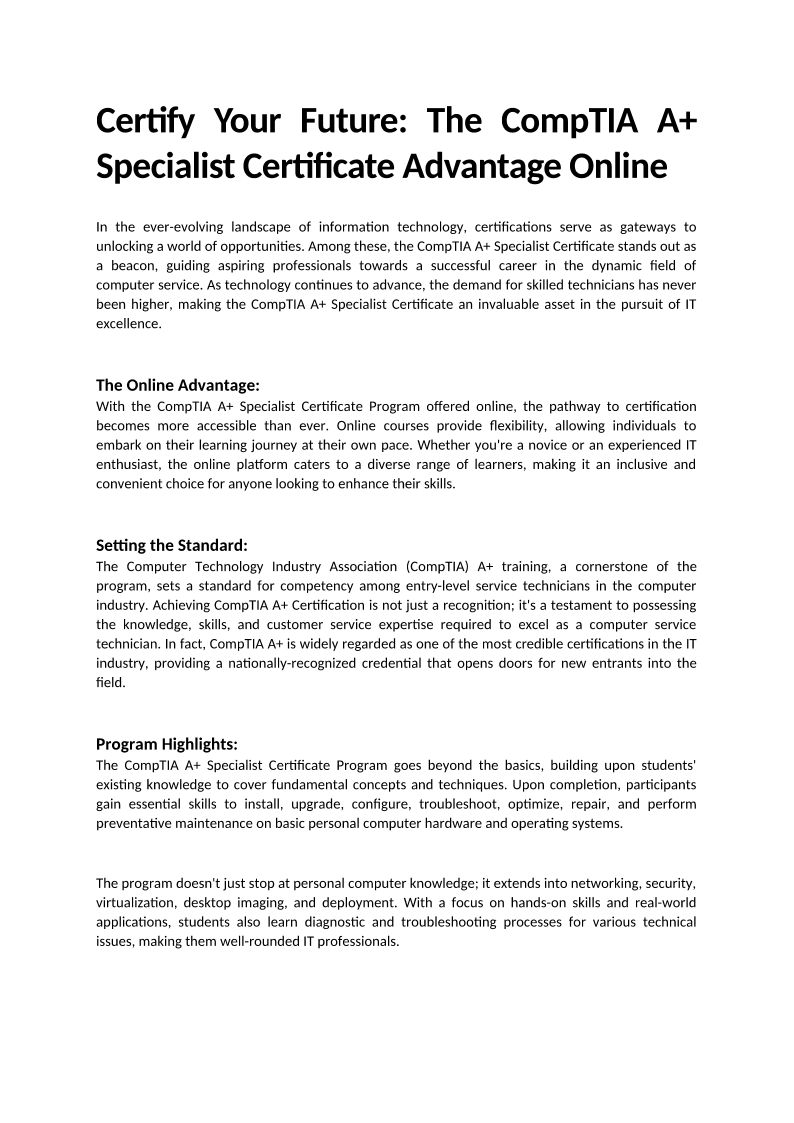 Certify Your Future: The CompTIA A+ Specialist Certificate Advantage Online

In the ever-evolving landscape of information technology, certifications serve as gateways to unlocking a world of opportunities. Among these, the CompTIA A+ Specialist Certificate stands out as a beacon, guiding aspiring professionals towards a successful career in the dynamic field of computer service. As technology continues to advance, the demand for skilled technicians has never been higher, making the CompTIA A+ Specialist Certificate an invaluable asset in the pursuit of IT excellence.

The Online Advantage:
With the CompTIA A+ Specialist Certificate Program offered online, the pathway to certification becomes more accessible than ever. Online courses provide flexibility, allowing individuals to embark on their learning journey at their own pace. Whether you're a novice or an experienced IT enthusiast, the online platform caters to a diverse range of learners, making it an inclusive and convenient choice for anyone looking to enhance their skills.

Setting the Standard:
The Computer Technology Industry Association (CompTIA) A+ training, a cornerstone of the program, sets a standard for competency among entry-level service technicians in the computer industry. Achieving CompTIA A+ Certification is not just a recognition; it's a testament to possessing the knowledge, skills, and customer service expertise required to excel as a computer service technician. In fact, CompTIA A+ is widely regarded as one of the most credible certifications in the IT industry, providing a nationally-recognized credential that opens doors for new entrants into the field.

Program Highlights:
The CompTIA A+ Specialist Certificate Program goes beyond the basics, building upon students' existing knowledge to cover fundamental concepts and techniques. Upon completion, participants gain essential skills to install, upgrade, configure, troubleshoot, optimize, repair, and perform preventative maintenance on basic personal computer hardware and operating systems.

The program doesn't just stop at personal computer knowledge; it extends into networking, security, virtualization, desktop imaging, and deployment. With a focus on hands-on skills and real-world applications, students also learn diagnostic and troubleshooting processes for various technical issues, making them well-rounded IT professionals.